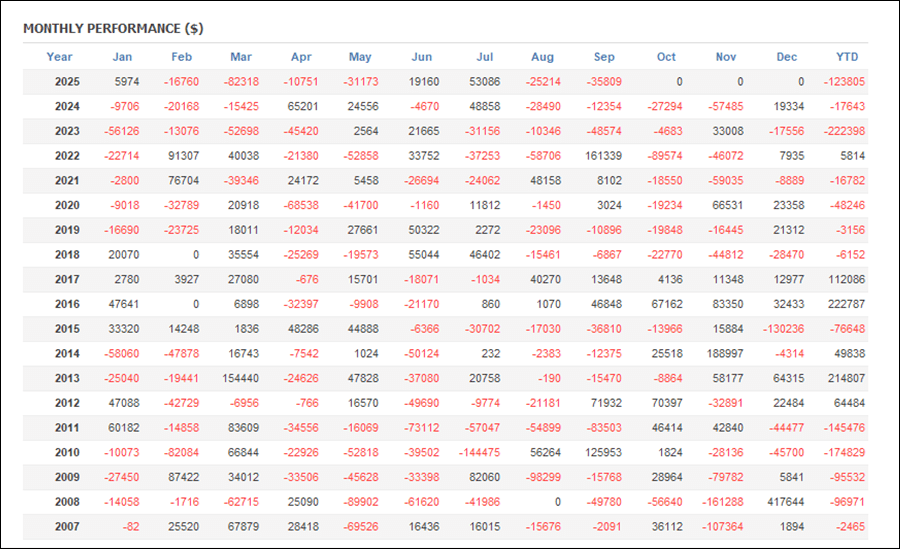 MONTHLY PERFORMANCE ($)

| Year | Jan | Feb | Mar | Apr | May | Jun | Jul | Aug | Sep | Oct | Nov | Dec | YTD |
|---|---|---|---|---|---|---|---|---|---|---|---|---|---|
| 2025 | 5974 | -16760 | -82318 | -10751 | -31173 | 19160 | 53086 | -25214 | -35809 | 0 | 0 | 0 | -123805 |
| 2024 | -9706 | -20168 | -15425 | 65201 | 24556 | -4670 | 48858 | -28490 | -12354 | -27294 | -57485 | 19334 | -17643 |
| 2023 | -56126 | -13076 | -52698 | -45420 | 2564 | 21665 | -31156 | -10346 | -48574 | -4683 | 33008 | -17556 | -222398 |
| 2022 | -22714 | 91307 | 40038 | -21380 | -52858 | 33752 | -37253 | -58706 | 161339 | -89574 | -46072 | 7935 | 5814 |
| 2021 | -2800 | 76704 | -39346 | 24172 | 5458 | -26694 | -24062 | 48158 | 8102 | -18550 | -59035 | -8889 | -16782 |
| 2020 | -9018 | -32789 | 20918 | -68538 | -41700 | -1160 | 11812 | -1450 | 3024 | -19234 | 66531 | 23358 | -48246 |
| 2019 | -16690 | -23725 | 18011 | -12034 | 27661 | 50322 | 2272 | -23096 | -10896 | -19848 | -16445 | 21312 | -3156 |
| 2018 | 20070 | 0 | 35554 | -25269 | -19573 | 55044 | 46402 | -15461 | -6867 | -22770 | -44812 | -28470 | -6152 |
| 2017 | 2780 | 3927 | 27080 | -676 | 15701 | -18071 | -1034 | 40270 | 13648 | 4136 | 11348 | 12977 | 112086 |
| 2016 | 47641 | 0 | 6898 | -32397 | -9908 | -21170 | 860 | 1070 | 46848 | 67162 | 83350 | 32433 | 222787 |
| 2015 | 33320 | 14248 | 1836 | 48286 | 44888 | -6366 | -30702 | -17030 | -36810 | -13966 | 15884 | -130236 | -76648 |
| 2014 | -58060 | -47878 | 16743 | -7542 | 1024 | -50124 | 232 | -2383 | -12375 | 25518 | 188997 | -4314 | 49838 |
| 2013 | -25040 | -19441 | 154440 | -24626 | 47828 | -37080 | 20758 | -190 | -15470 | -8864 | 58177 | 64315 | 214807 |
| 2012 | 47088 | -42729 | -6956 | -766 | 16570 | -49690 | -9774 | -21181 | 71932 | 70397 | -32891 | 22484 | 64484 |
| 2011 | 60182 | -14858 | 83609 | -34556 | -16069 | -73112 | -57047 | -54899 | -83503 | 46414 | 42840 | -44477 | -145476 |
| 2010 | -10073 | -82084 | 66844 | -22926 | -52818 | -39502 | -144475 | 56264 | 125953 | 1824 | -28136 | -45700 | -174829 |
| 2009 | -27450 | 87422 | 34012 | -33506 | -45628 | -33398 | 82060 | -98299 | -15768 | 28964 | -79782 | 5841 | -95532 |
| 2008 | -14058 | -1716 | -62715 | 25090 | -89902 | -61620 | -41986 | 0 | -49780 | -56640 | -161288 | 417644 | -96971 |
| 2007 | -82 | 25520 | 67879 | 28418 | -69526 | 16436 | 16015 | -15676 | -2091 | 36112 | -107364 | 1894 | -2465 |